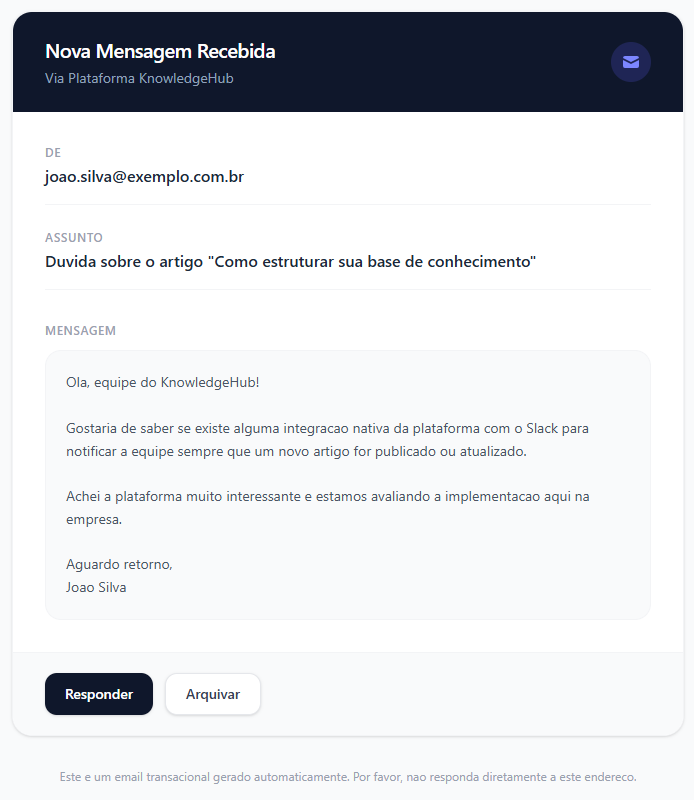 Nova Mensagem Recebida
Via Plataforma KnowledgeHub

DE
joao.silva@exemplo.com.br

ASSUNTO
Duvida sobre o artigo "Como estruturar sua base de conhecimento"

MENSAGEM

Ola, equipe do KnowledgeHub!

Gostaria de saber se existe alguma integracao nativa da plataforma com o Slack para notificar a equipe sempre que um novo artigo for publicado ou atualizado.

Achei a plataforma muito interessante e estamos avaliando a implementacao aqui na empresa.

Aguardo retorno,
Joao Silva

Responder
Arquivar

Este e um email transacional gerado automaticamente. Por favor, nao responda diretamente a este endereco.